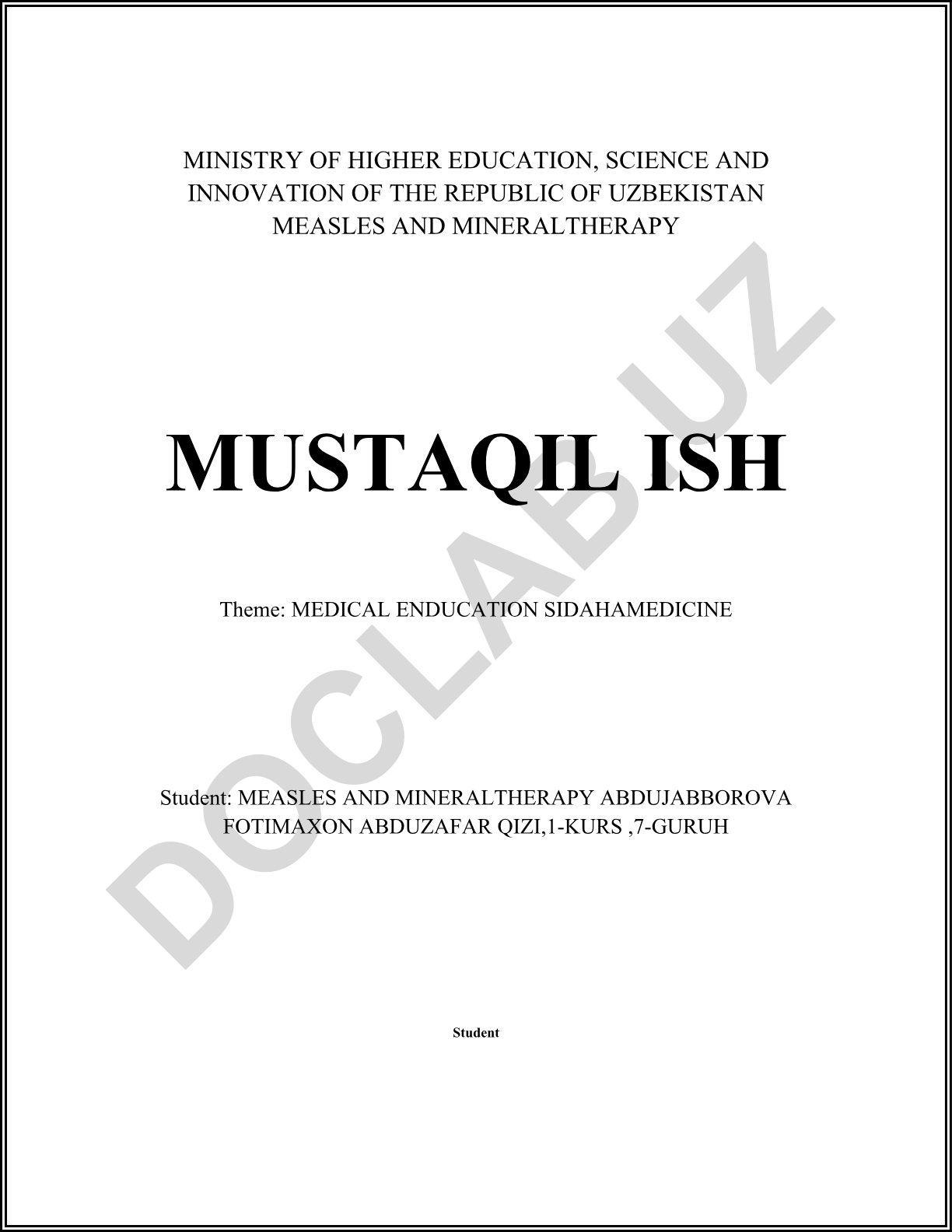 MINISTRY OF HIGHER EDUCATION, SCIENCE AND INNOVATION OF THE REPUBLIC OF UZBEKISTAN
MEASLES AND MINERALTHERAPY

MUSTAQIL ISH

Theme: MEDICAL ENDUCATION SIDAHAMEDICINE

Student: MEASLES AND MINERALTHERAPY ABDUJABBOROVA FOTIMAXON ABDUZAFAR QIZI,1-KURS ,7-GURUH

Student

DOCLAB.UZ